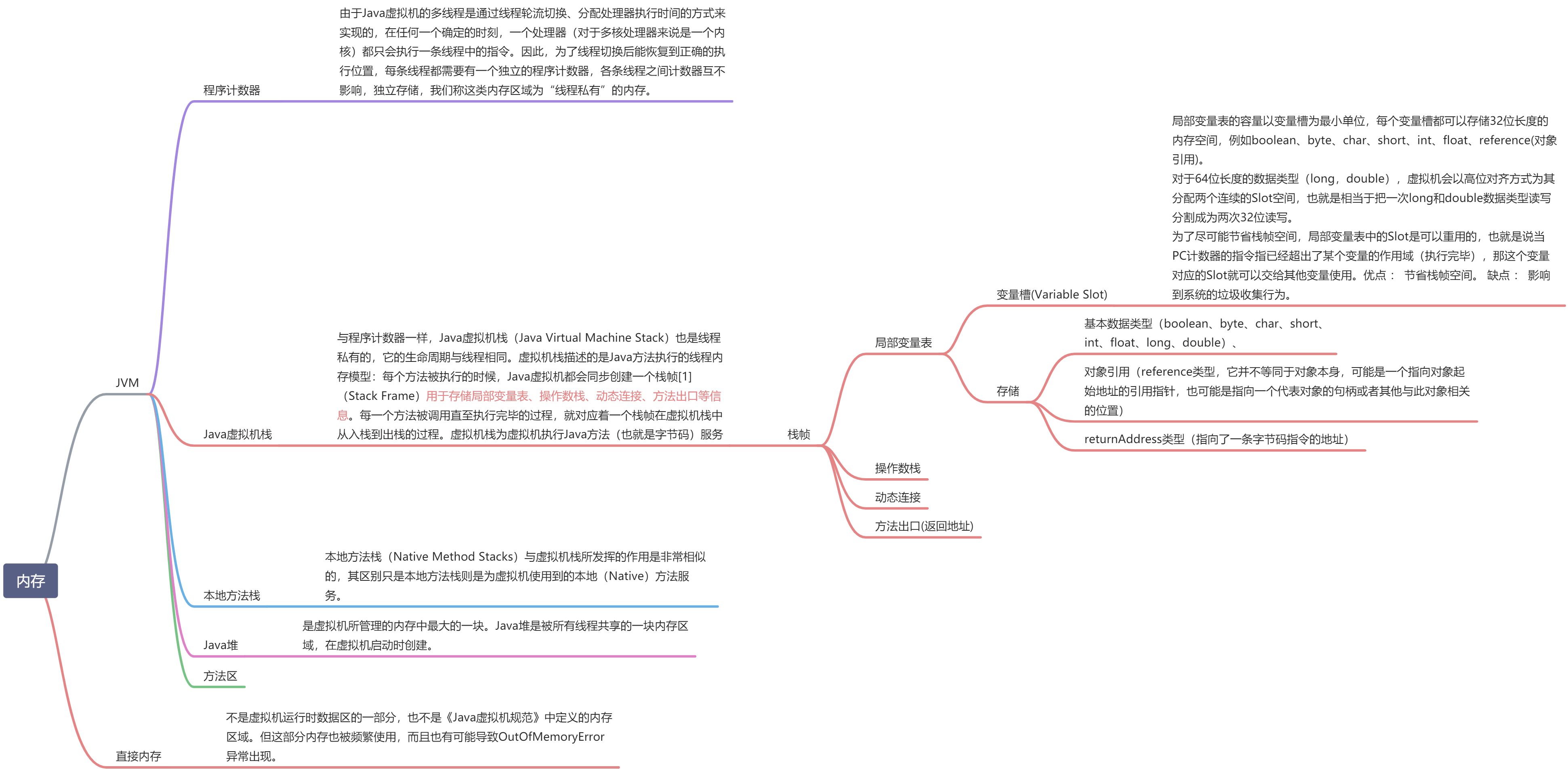 内存

JVM

程序计数器

由于Java虚拟机的多线程是通过线程轮流切换、分配处理器执行时间的方式来实现的，在任何一个确定的时刻，一个处理器（对于多核处理器来说是一个内核）都只会执行一条线程中的指令。因此，为了线程切换后能恢复到正确的执行位置，每条线程都需要有一个独立的程序计数器，各条线程之间计数器互不影响，独立存储，我们称这类内存区域为“线程私有”的内存。

Java虚拟机栈

与程序计数器一样，Java虚拟机栈（Java Virtual Machine Stack）也是线程私有的，它的生命周期与线程相同。虚拟机栈描述的是Java方法执行的线程内存模型：每个方法被执行的时候，Java虚拟机都会同步创建一个栈帧[1]（Stack Frame）用于存储局部变量表、操作数栈、动态连接、方法出口等信息。每一个方法被调用直至执行完毕的过程，就对应着一个栈帧在虚拟机栈中从入栈到出栈的过程。虚拟机栈为虚拟机执行Java方法（也就是字节码）服务

栈帧

局部变量表

变量槽(Variable Slot)

局部变量表的容量以变量槽为最小单位，每个变量槽都可以存储32位长度的内存空间，例如boolean、byte、char、short、int、float、reference(对象引用)。
对于64位长度的数据类型（long，double），虚拟机会以高位对齐方式为其分配两个连续的Slot空间，也就是相当于把一次long和double数据类型读写分割成为两次32位读写。
为了尽可能节省栈帧空间，局部变量表中的Slot是可以重用的，也就是说当PC计数器的指令指已经超出了某个变量的作用域（执行完毕），那这个变量对应的Slot就可以交给其他变量使用。优点： 节省栈帧空间。 缺点： 影响到系统的垃圾收集行为。

存储

基本数据类型（boolean、byte、char、short、int、float、long、double）、

对象引用（reference类型，它并不等同于对象本身，可能是一个指向对象起始地址的引用指针，也可能是指向一个代表对象的句柄或者其他与此对象相关的位置）

returnAddress类型（指向了一条字节码指令的地址）

操作数栈

动态连接

方法出口(返回地址)

本地方法栈

本地方法栈（Native Method Stacks）与虚拟机栈所发挥的作用是非常相似的，其区别只是本地方法栈则是为虚拟机使用到的本地（Native）方法服务。

Java堆

是虚拟机所管理的内存中最大的一块。Java堆是被所有线程共享的一块内存区域，在虚拟机启动时创建。

方法区

直接内存

不是虚拟机运行时数据区的一部分，也不是《Java虚拟机规范》中定义的内存区域。但这部分内存也被频繁使用，而且也有可能导致OutOfMemoryError异常出现。